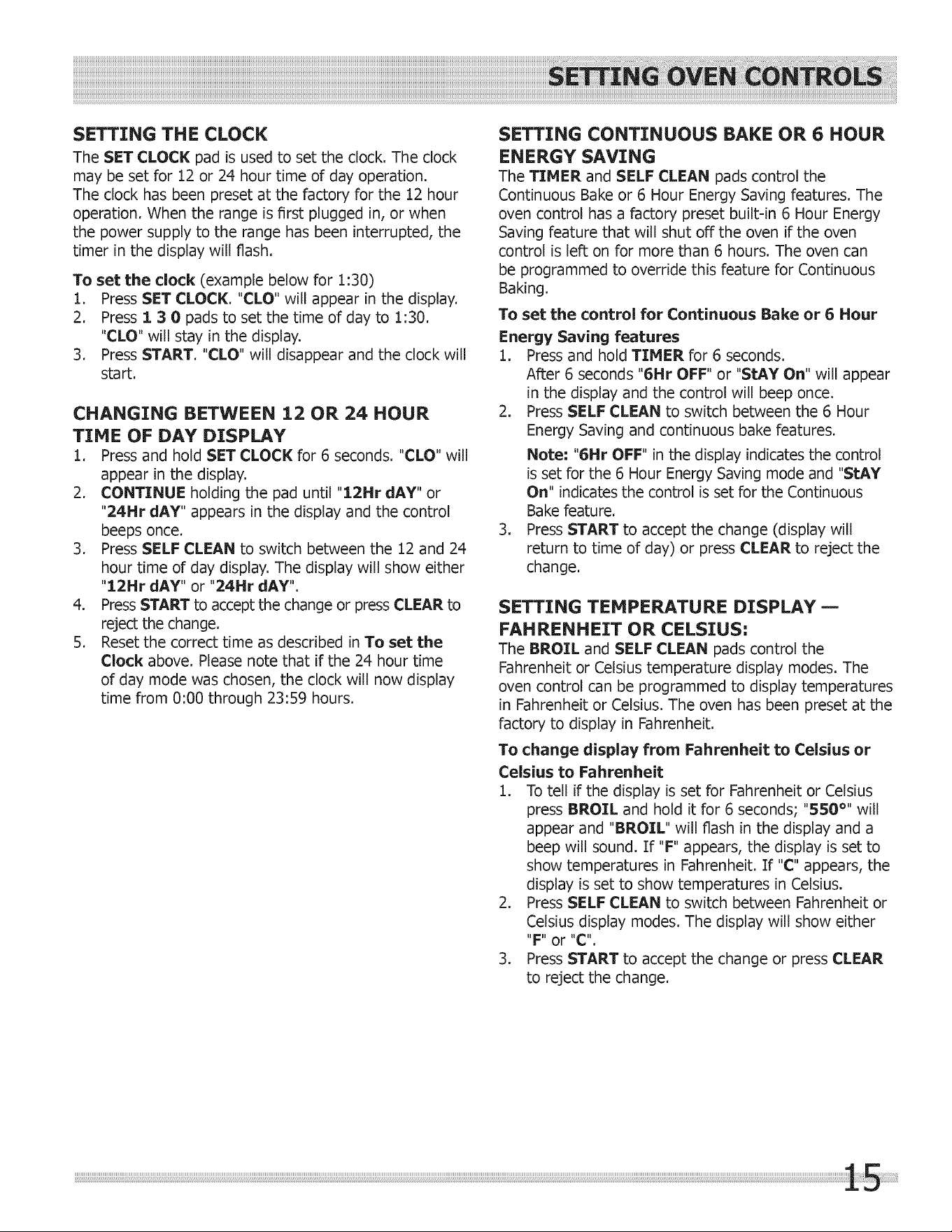 SETTING OVEN CONTROLS

SETTING THE CLOCK

The SET CLOCK pad is used to set the clock. The clock may be set for 12 or 24 hour time of day operation. The clock has been preset at the factory for the 12 hour operation. When the range is first plugged in, or when the power supply to the range has been interrupted, the timer in the display will flash.

To set the clock (example below for 1:30)
1. Press SET CLOCK. "CLO" will appear in the display.
2. Press 1 3 0 pads to set the time of day to 1:30. "CLO" will stay in the display.
3. Press START. "CLO" will disappear and the clock will start.

CHANGING BETWEEN 12 OR 24 HOUR TIME OF DAY DISPLAY
1. Press and hold SET CLOCK for 6 seconds. "CLO" will appear in the display.
2. CONTINUE holding the pad until "12Hr dAY" or "24Hr dAY" appears in the display and the control beeps once.
3. Press SELF CLEAN to switch between the 12 and 24 hour time of day display. The display will show either "12Hr dAY" or "24Hr dAY".
4. Press START to accept the change or press CLEAR to reject the change.
5. Reset the correct time as described in To set the Clock above. Please note that if the 24 hour time of day mode was chosen, the clock will now display time from 0:00 through 23:59 hours.

SETTING CONTINUOUS BAKE OR 6 HOUR ENERGY SAVING

The TIMER and SELF CLEAN pads control the Continuous Bake or 6 Hour Energy Saving features. The oven control has a factory preset built-in 6 Hour Energy Saving feature that will shut off the oven if the oven control is left on for more than 6 hours. The oven can be programmed to override this feature for Continuous Baking.

To set the control for Continuous Bake or 6 Hour Energy Saving features
1. Press and hold TIMER for 6 seconds. After 6 seconds "6Hr OFF" or "StAY On" will appear in the display and the control will beep once.
2. Press SELF CLEAN to switch between the 6 Hour Energy Saving and continuous bake features.
Note: "6Hr OFF" in the display indicates the control is set for the 6 Hour Energy Saving mode and "StAY On" indicates the control is set for the Continuous Bake feature.
3. Press START to accept the change (display will return to time of day) or press CLEAR to reject the change.

SETTING TEMPERATURE DISPLAY — FAHRENHEIT OR CELSIUS:

The BROIL and SELF CLEAN pads control the Fahrenheit or Celsius temperature display modes. The oven control can be programmed to display temperatures in Fahrenheit or Celsius. The oven has been preset at the factory to display in Fahrenheit.

To change display from Fahrenheit to Celsius or Celsius to Fahrenheit
1. To tell if the display is set for Fahrenheit or Celsius press BROIL and hold it for 6 seconds; "550°" will appear and "BROIL" will flash in the display and a beep will sound. If "F" appears, the display is set to show temperatures in Fahrenheit. If "C" appears, the display is set to show temperatures in Celsius.
2. Press SELF CLEAN to switch between Fahrenheit or Celsius display modes. The display will show either "F" or "C".
3. Press START to accept the change or press CLEAR to reject the change.

15